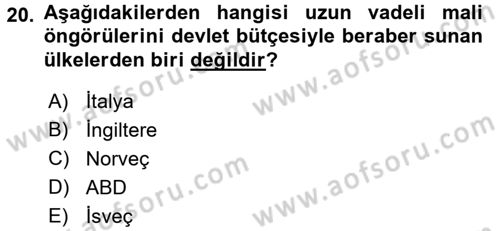 20. Aşağıdakilerden hangisi uzun vadeli mali öngörülerini devlet bütçesiyle beraber sunan ülkelerden biri değildir?

A) İtalya
B) İngiltere
C) Norveç
D) ABD
E) İsveç

www.aofsoru.com
www.aofsoru.com
www.aofsoru.com
www.aofsoru.com
www.aofsoru.com